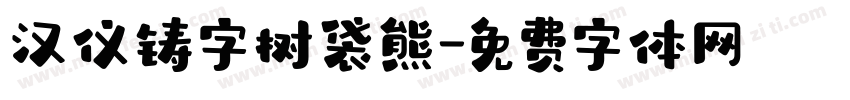 汉仪铸字树袋熊-免费字体网